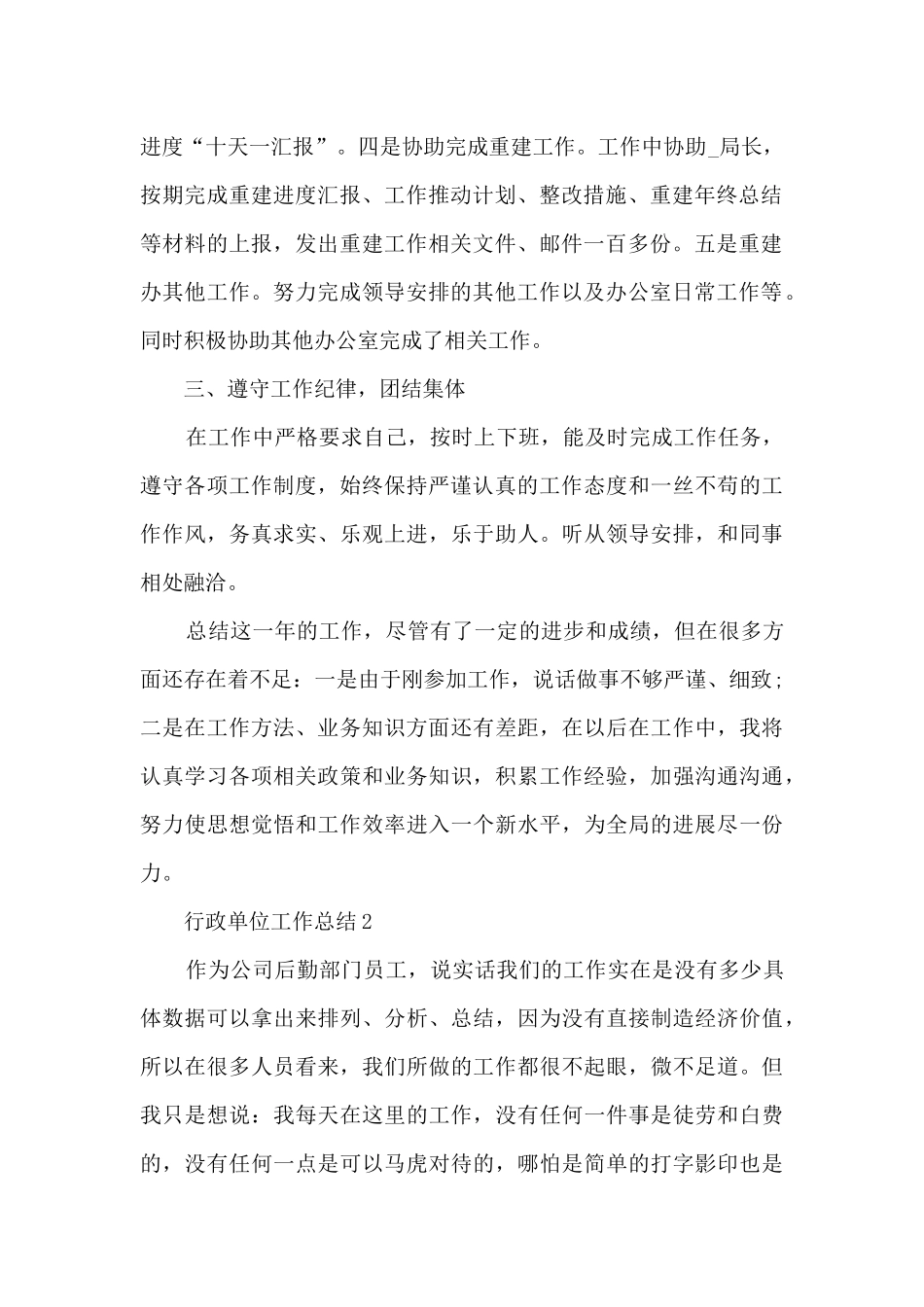 进度“十天一汇报”。四是协助完成重建工作。工作中协助_局长，按期完成重建进度汇报、工作推动计划、整改措施、重建年终总结等材料的上报，发出重建工作相关文件、邮件一百多份。五是重建办其他工作。努力完成领导安排的其他工作以及办公室日常工作等。同时积极协助其他办公室完成了相关工作。

三、遵守工作纪律，团结集体

在工作中严格要求自己，按时上下班，能及时完成工作任务，遵守各项工作制度，始终保持严谨认真的工作态度和一丝不苟的工作作风，务真求实、乐观上进，乐于助人。听从领导安排，和同事相处融洽。

总结这一年的工作，尽管有了一定的进步和成绩，但在很多方面还存在着不足：一是由于刚参加工作，说话做事不够严谨、细致；二是在工作方法、业务知识方面还有差距，在以后在工作中，我将认真学习各项相关政策和业务知识，积累工作经验，加强沟通沟通，努力使思想觉悟和工作效率进入一个新水平，为全局的进展尽一份力。

行政单位工作总结2

作为公司后勤部门员工，说实话我们的工作实在是没有多少具体数据可以拿出来排列、分析、总结，因为没有直接制造经济价值，所以在很多人员看来，我们所做的工作都很不起眼，微不足道。但我只是想说：我每天在这里的工作，没有任何一件事是徒劳和白费的，没有任何一点是可以马虎对待的，哪怕是简单的打字影印也是